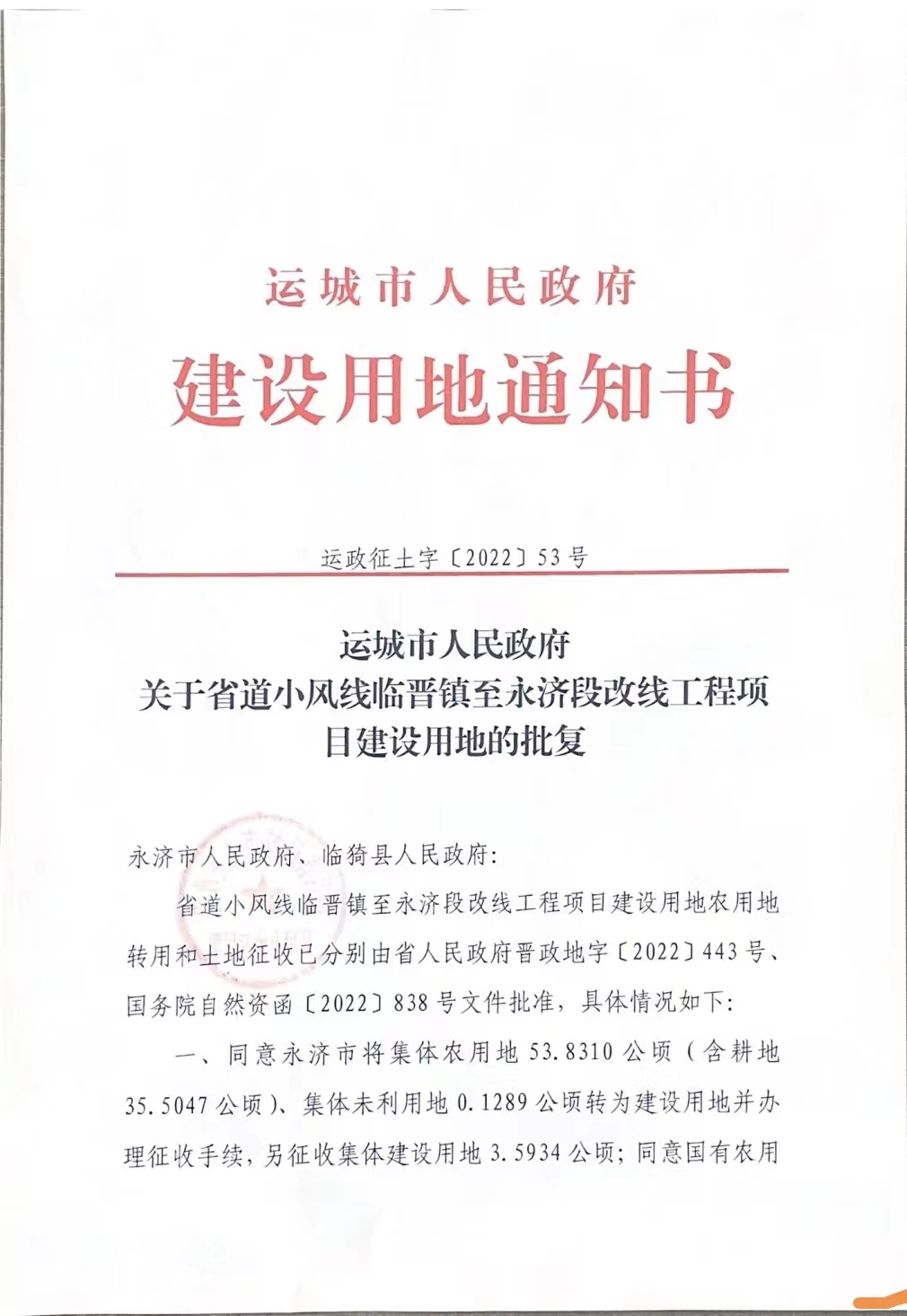 运城市人民政府

建设用地通知书

运政征土字〔2022〕53号

运城市人民政府
关于省道小风线临晋镇至永济段改线工程项目建设用地的批复

永济市人民政府、临猗县人民政府:

省道小风线临晋镇至永济段改线工程项目建设用地农用地转用和土地征收已分别由省人民政府晋政地字〔2022〕443号、国务院自然资函〔2022〕838号文件批准，具体情况如下:

一、同意永济市将集体农用地53.8310公顷（含耕地35.5047公顷）、集体未利用地0.1289公顷转为建设用地并办理征收手续，另征收集体建设用地3.5934公顷；同意国有农用